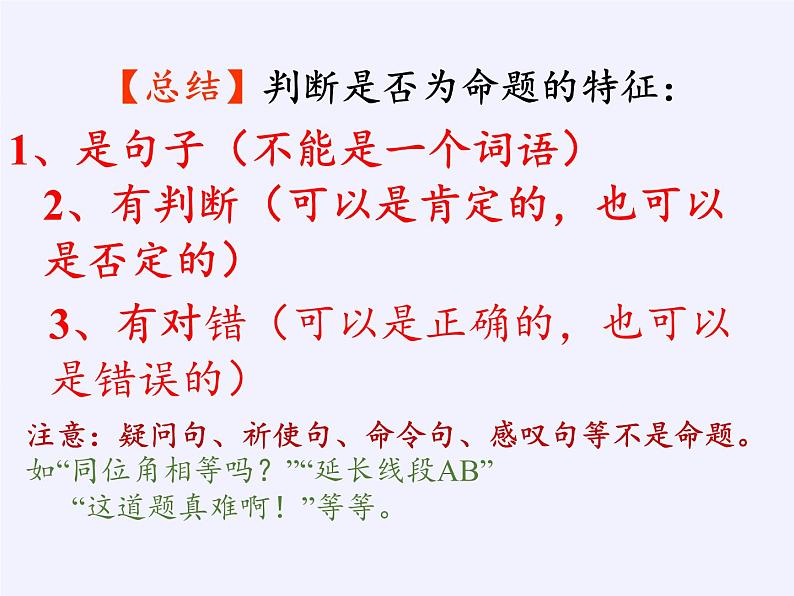 【总结】判断是否为命题的特征：

1、是句子（不能是一个词语）

2、有判断（可以是肯定的，也可以是否定的）

3、有对错（可以是正确的，也可以是错误的）

注意：疑问句、祈使句、命令句、感叹句等不是命题。
如“同位角相等吗？”“延长线段AB”
“这道题真难啊！”等等。